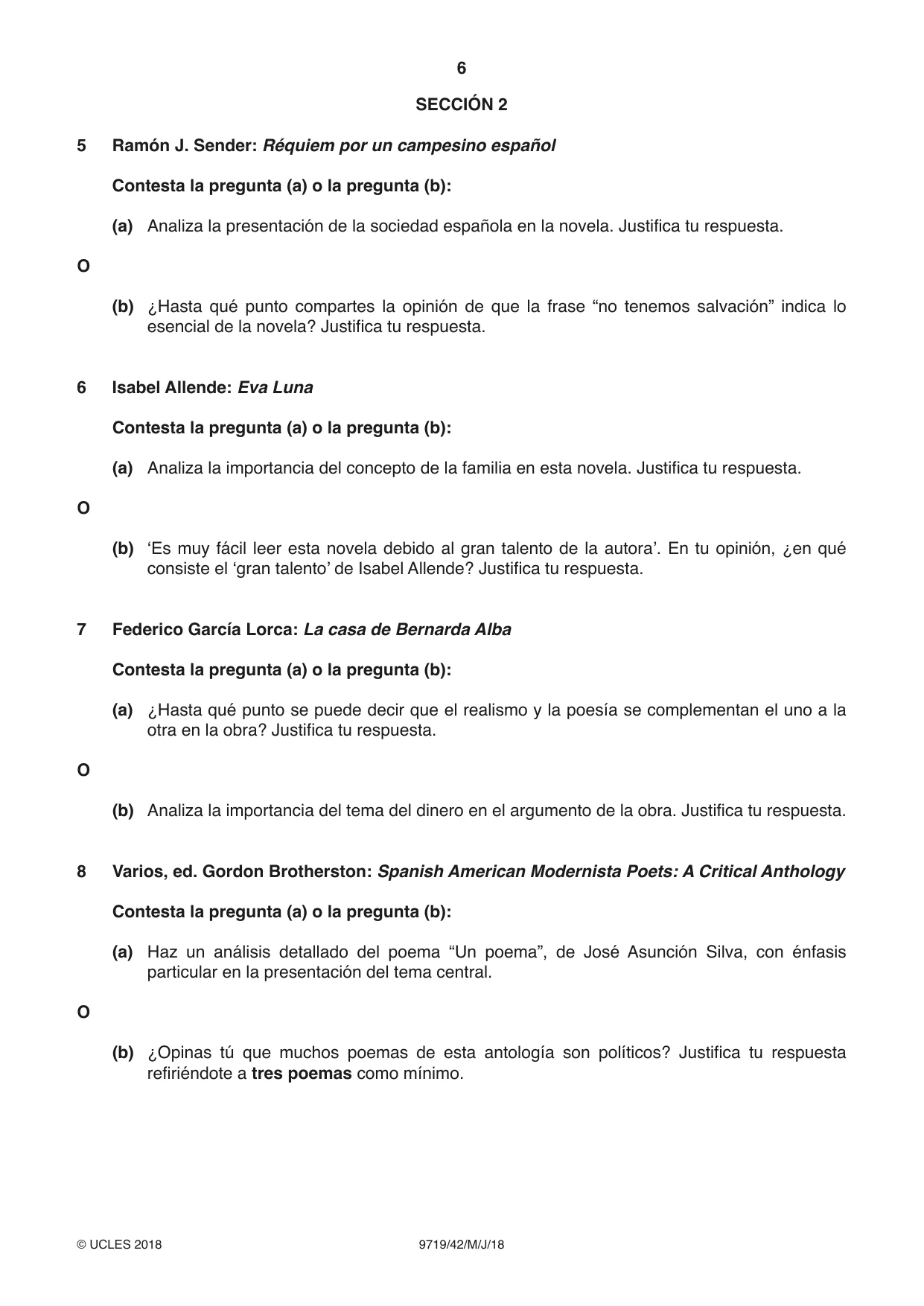 6

SECCIÓN 2

5 Ramón J. Sender: Réquiem por un campesino español

Contesta la pregunta (a) o la pregunta (b):

(a) Analiza la presentación de la sociedad española en la novela. Justifica tu respuesta.

O

(b) ¿Hasta qué punto compartes la opinión de que la frase "no tenemos salvación" indica lo esencial de la novela? Justifica tu respuesta.

6 Isabel Allende: Eva Luna

Contesta la pregunta (a) o la pregunta (b):

(a) Analiza la importancia del concepto de la familia en esta novela. Justifica tu respuesta.

O

(b) 'Es muy fácil leer esta novela debido al gran talento de la autora'. En tu opinión, ¿en qué consiste el 'gran talento' de Isabel Allende? Justifica tu respuesta.

7 Federico García Lorca: La casa de Bernarda Alba

Contesta la pregunta (a) o la pregunta (b):

(a) ¿Hasta qué punto se puede decir que el realismo y la poesía se complementan el uno a la otra en la obra? Justifica tu respuesta.

O

(b) Analiza la importancia del tema del dinero en el argumento de la obra. Justifica tu respuesta.

8 Varios, ed. Gordon Brotherston: Spanish American Modernista Poets: A Critical Anthology

Contesta la pregunta (a) o la pregunta (b):

(a) Haz un análisis detallado del poema "Un poema", de José Asunción Silva, con énfasis particular en la presentación del tema central.

O

(b) ¿Opinas tú que muchos poemas de esta antología son políticos? Justifica tu respuesta refiriéndote a tres poemas como mínimo.

© UCLES 2018 9719/42/M/J/18